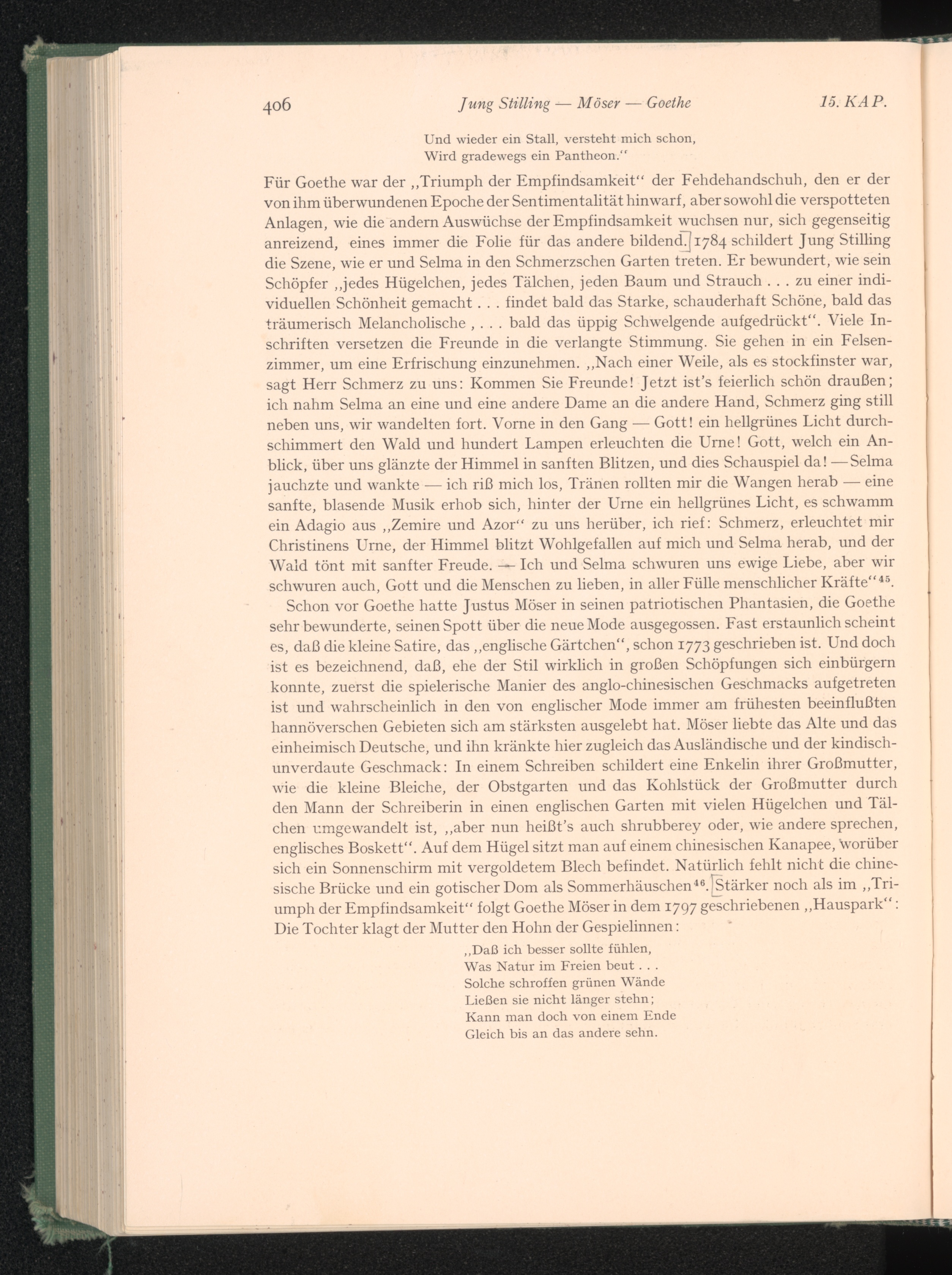 406 Jung Stilling — Möser — Goethe 15. KAP.

Und wieder ein Stall, versteht mich schon,
Wird gradewegs ein Pantheon.“

Für Goethe war der „Triumph der Empfindsamkeit“ der Fehdehandschuh, den er der von ihm überwundenen Epoche der Sentimentalität hinwarf, aber sowohl die verspotteten Anlagen, wie die andern Auswüchse der Empfindsamkeit wuchsen nur, sich gegenseitig anreizend, eines immer die Folie für das andere bildend. 1784 schildert Jung Stilling die Szene, wie er und Selma in den Schmerzschen Garten treten. Er bewundert, wie sein Schöpfer „jedes Hügelchen, jedes Tälchen, jeden Baum und Strauch . . . zu einer individuellen Schönheit gemacht . . . findet bald das Starke, schauderhaft Schöne, bald das träumerisch Melancholische , . . . bald das üppig Schwelgende aufgedrückt“. Viele Inschriften versetzen die Freunde in die verlangte Stimmung. Sie gehen in ein Felsenzimmer, um eine Erfrischung einzunehmen. „Nach einer Weile, als es stockfinster war, sagt Herr Schmerz zu uns: Kommen Sie Freunde! Jetzt ist's feierlich schön draußen; ich nahm Selma an eine und eine andere Dame an die andere Hand, Schmerz ging still neben uns, wir wandelten fort. Vorne in den Gang — Gott! ein hellgrünes Licht durchschimmert den Wald und hundert Lampen erleuchten die Urne! Gott, welch ein Anblick, über uns glänzte der Himmel in sanften Blitzen, und dies Schauspiel da! — Selma jauchzte und wankte — ich riß mich los, Tränen rollten mir die Wangen herab — eine sanfte, blasende Musik erhob sich, hinter der Urne ein hellgrünes Licht, es schwamm ein Adagio aus „Zemire und Azor“ zu uns herüber, ich rief: Schmerz, erleuchtet mir Christinens Urne, der Himmel blitzt Wohlgefallen auf mich und Selma herab, und der Wald tönt mit sanfter Freude. — Ich und Selma schwuren uns ewige Liebe, aber wir schwuren auch, Gott und die Menschen zu lieben, in aller Fülle menschlicher Kräfte“$^{45}$.

Schon vor Goethe hatte Justus Möser in seinen patriotischen Phantasien, die Goethe sehr bewunderte, seinen Spott über die neue Mode ausgegossen. Fast erstaunlich scheint es, daß die kleine Satire, das „englische Gärtchen“, schon 1773 geschrieben ist. Und doch ist es bezeichnend, daß, ehe der Stil wirklich in großen Schöpfungen sich einbürgern konnte, zuerst die spielerische Manier des anglo-chinesischen Geschmacks aufgetreten ist und wahrscheinlich in den von englischer Mode immer am frühesten beeinflußten hannöverschen Gebieten sich am stärksten ausgelebt hat. Möser liebte das Alte und das einheimisch Deutsche, und ihn kränkte hier zugleich das Ausländische und der kindisch-unverdaute Geschmack: In einem Schreiben schildert eine Enkelin ihrer Großmutter, wie die kleine Bleiche, der Obstgarten und das Kohlstück der Großmutter durch den Mann der Schreiberin in einen englischen Garten mit vielen Hügelchen und Tälchen umgewandelt ist, „aber nun heißt's auch shrubberey oder, wie andere sprechen, englisches Boskett“. Auf dem Hügel sitzt man auf einem chinesischen Kanapee, worüber sich ein Sonnenschirm mit vergoldetem Blech befindet. Natürlich fehlt nicht die chinesische Brücke und ein gotischer Dom als Sommerhäuschen$^{46}$. Stärker noch als im „Triumph der Empfindsamkeit“ folgt Goethe Möser in dem 1797 geschriebenen „Hauspark“: Die Tochter klagt der Mutter den Hohn der Gespielinnen:

„Daß ich besser sollte fühlen,
Was Natur im Freien beut . . .
Solche schroffen grünen Wände
Ließen sie nicht länger stehn;
Kann man doch von einem Ende
Gleich bis an das andere sehn.